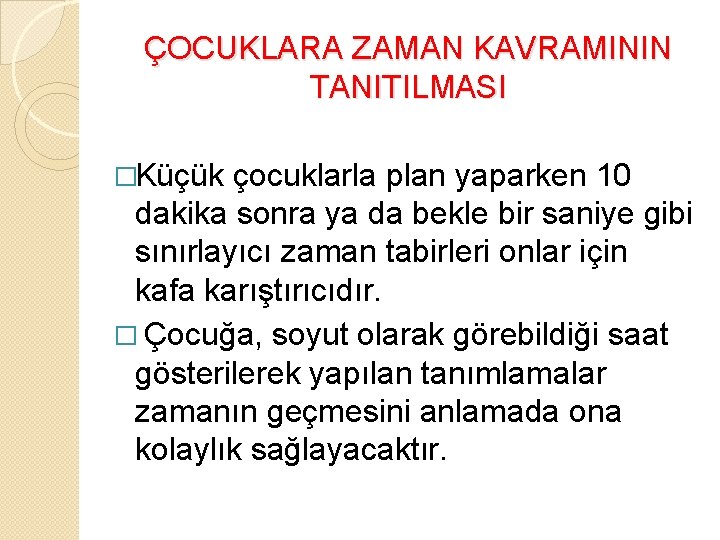 ÇOCUKLARA ZAMAN KAVRAMININ TANITILMASI

□Küçük çocuklarla plan yaparken 10 dakika sonra ya da bekle bir saniye gibi sınırlayıcı zaman tabirleri onlar için kafa karıştırıcıdır.

□ Çocuğa, soyut olarak görebildiği saat gösterilerek yapılan tanımlamalar zamanın geçmesini anlamada ona kolaylık sağlayacaktır.